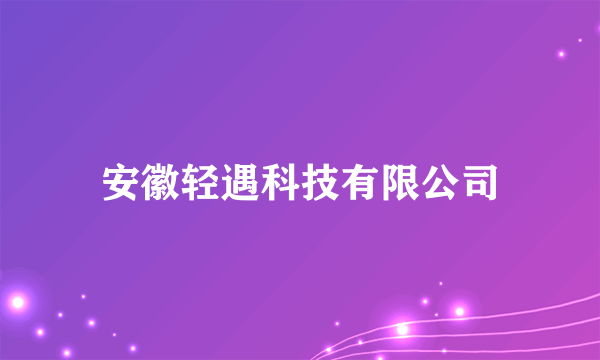 安徽轻遇科技有限公司